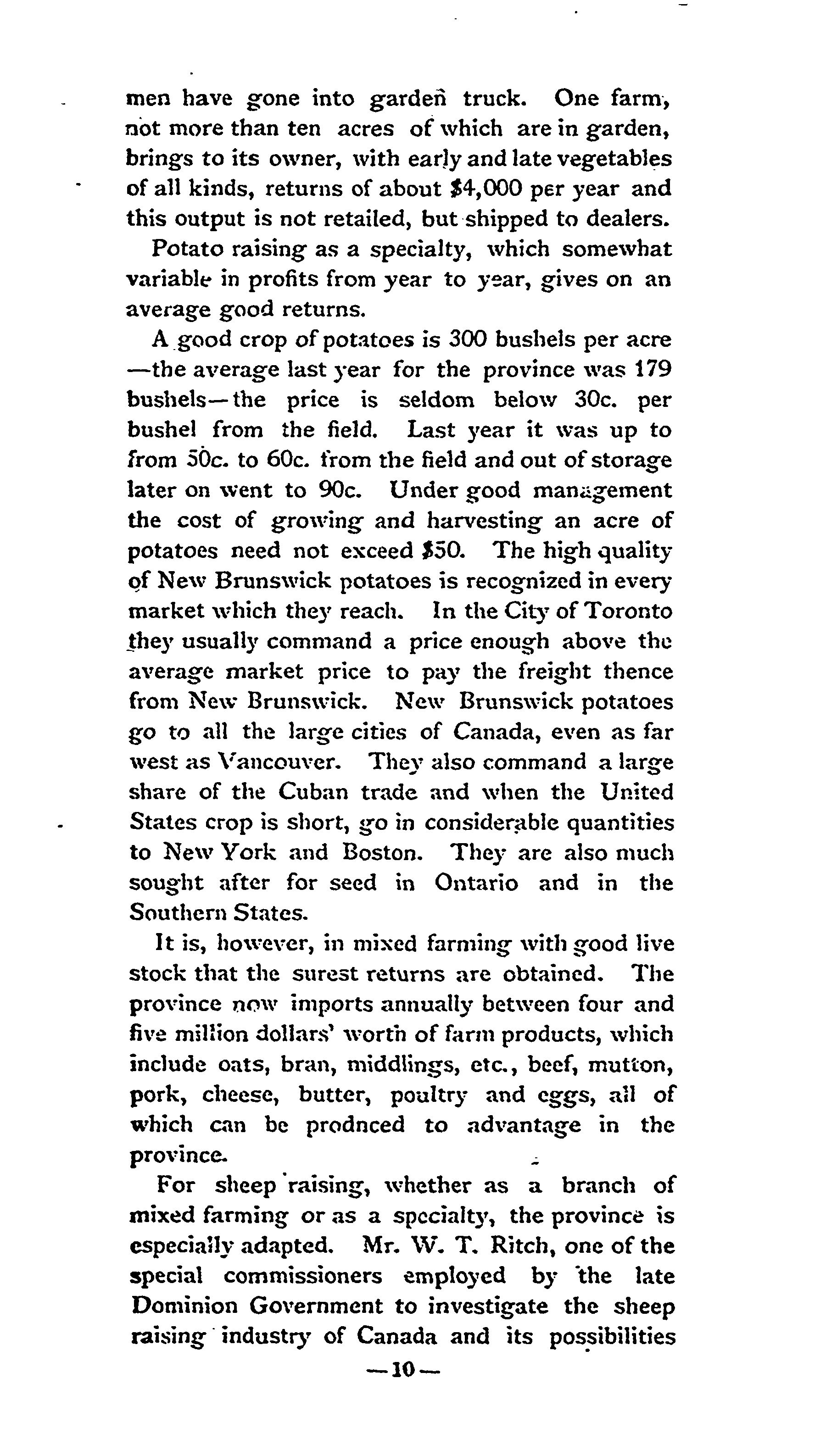 men have gone into garden truck. One farm, not more than ten acres of which are in garden, brings to its owner, with early and late vegetables of all kinds, returns of about $4,000 per year and this output is not retailed, but shipped to dealers.

Potato raising as a specialty, which somewhat variable in profits from year to year, gives on an average good returns.

A good crop of potatoes is 300 bushels per acre —the average last year for the province was 179 bushels—the price is seldom below 30c. per bushel from the field. Last year it was up to from 50c. to 60c. from the field and out of storage later on went to 90c. Under good management the cost of growing and harvesting an acre of potatoes need not exceed $50. The high quality of New Brunswick potatoes is recognized in every market which they reach. In the City of Toronto they usually command a price enough above the average market price to pay the freight thence from New Brunswick. New Brunswick potatoes go to all the large cities of Canada, even as far west as Vancouver. They also command a large share of the Cuban trade and when the United States crop is short, go in considerable quantities to New York and Boston. They are also much sought after for seed in Ontario and in the Southern States.

It is, however, in mixed farming with good live stock that the surest returns are obtained. The province now imports annually between four and five million dollars' worth of farm products, which include oats, bran, middlings, etc., beef, mutton, pork, cheese, butter, poultry and eggs, all of which can be prodnced to advantage in the province.

For sheep raising, whether as a branch of mixed farming or as a specialty, the province is especially adapted. Mr. W. T. Ritch, one of the special commissioners employed by the late Dominion Government to investigate the sheep raising industry of Canada and its possibilities

—10—